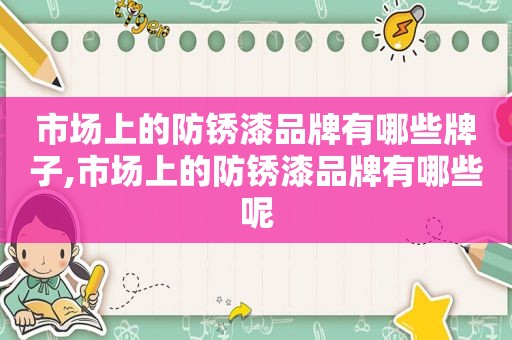 市场上的防锈漆品牌有哪些牌子,市场上的防锈漆品牌有哪些呢